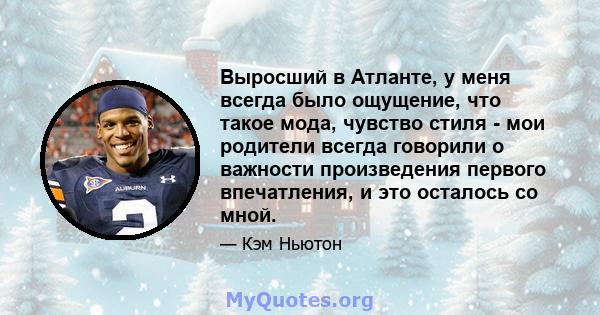 Выросший в Атланте, у меня всегда было ощущение, что такое мода, чувство стиля - мои родители всегда говорили о важности произведения первого впечатления, и это осталось со мной.

— Кэм Ньютон

AUBURN

2

MyQuotes.org